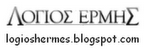 ΛΟΓΙΟΣ ΕΡΜΗΣ
logioshermes.blogspot.com